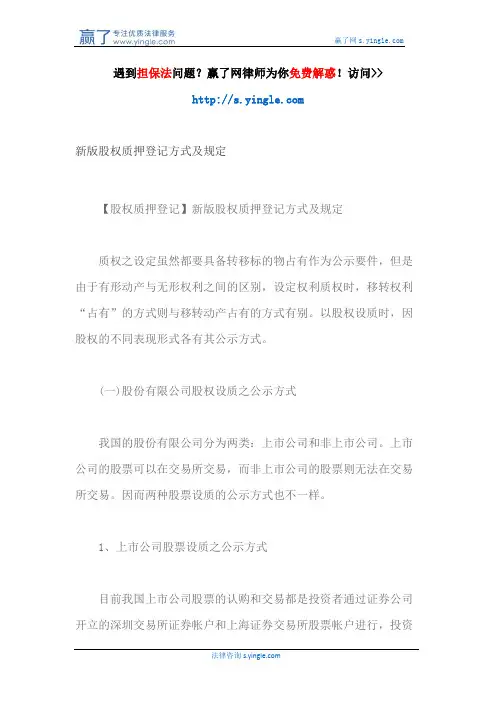 赢了 专注优质法律服务 www.yingle.com

赢了网 s.yingle.com

遇到担保法问题？赢了网律师为你免费解惑！访问>>

http://s.yingle.com

新版股权质押登记方式及规定

【股权质押登记】新版股权质押登记方式及规定

质权之设定虽然都要具备转移标的物占有作为公示要件，但是由于有形动产与无形权利之间的区别，设定权利质权时，移转权利“占有”的方式则与移转动产占有的方式有别。以股权设质时，因股权的不同表现形式各有其公示方式。

(一)股份有限公司股权设质之公示方式

我国的股份有限公司分为两类：上市公司和非上市公司。上市公司的股票可以在交易所交易，而非上市公司的股票则无法在交易所交易。因而两种股票设质的公示方式也不一样。

1、上市公司股票设质之公示方式

目前我国上市公司股票的认购和交易都是投资者通过证券公司开立的深圳交易所证券帐户和上海证券交易所股票帐户进行，投资

法律咨询 s.yingle.com